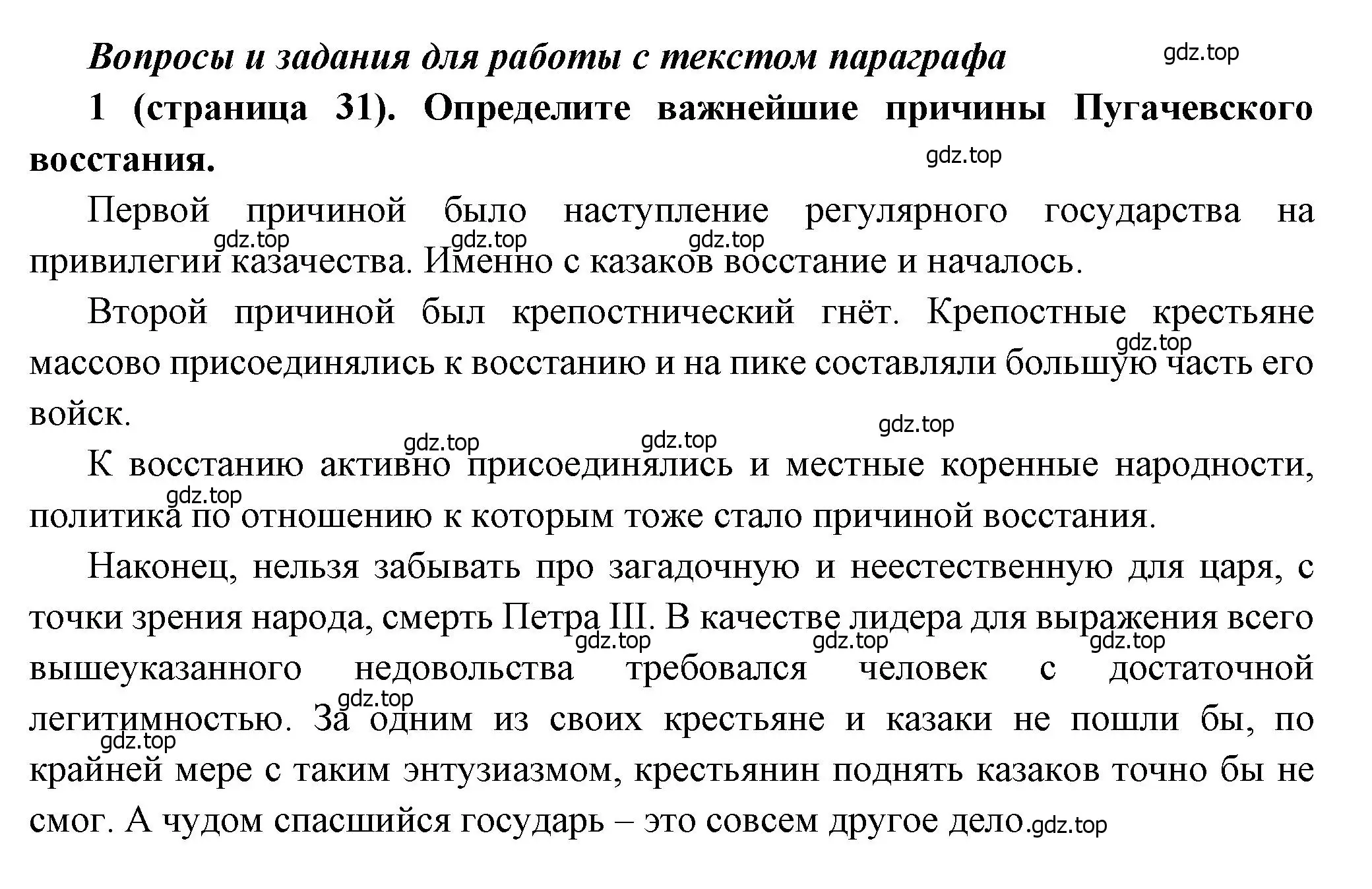 Вопросы и задания для работы с текстом параграфа

gdz.top

1 (страница 31). Определите важнейшие причины Пугачевского восстания.

gdz.top

Первой причиной было наступление регулярного государства на привилегии казачества. Именно с казаков восстание и началось.

gdz.top gdz.top gdz.top

Второй причиной был крепостнический гнёт. Крепостные крестьяне массово присоединялись к восстанию и на пике составляли большую часть его войск.

gdz.top

gdz.top gdz.top gdz.top

К восстанию активно присоединялись и местные коренные народности, политика по отношению к которым тоже стало причиной восстания.

gdz.top

Наконец, нельзя забывать про загадочную и неестественную для царя, с точки зрения народа, смерть Петра III. В качестве лидера для выражения всего вышеуказанного недовольства требовался человек с достаточной легитимностью. За одним из своих крестьяне и казаки не пошли бы, по крайней мере с таким энтузиазмом, крестьянин поднять казаков точно бы не смог. А чудом спасшийся государь – это совсем другое дело.

gdz.top gdz.top gdz.top gdz.top gdz.top gdz.top